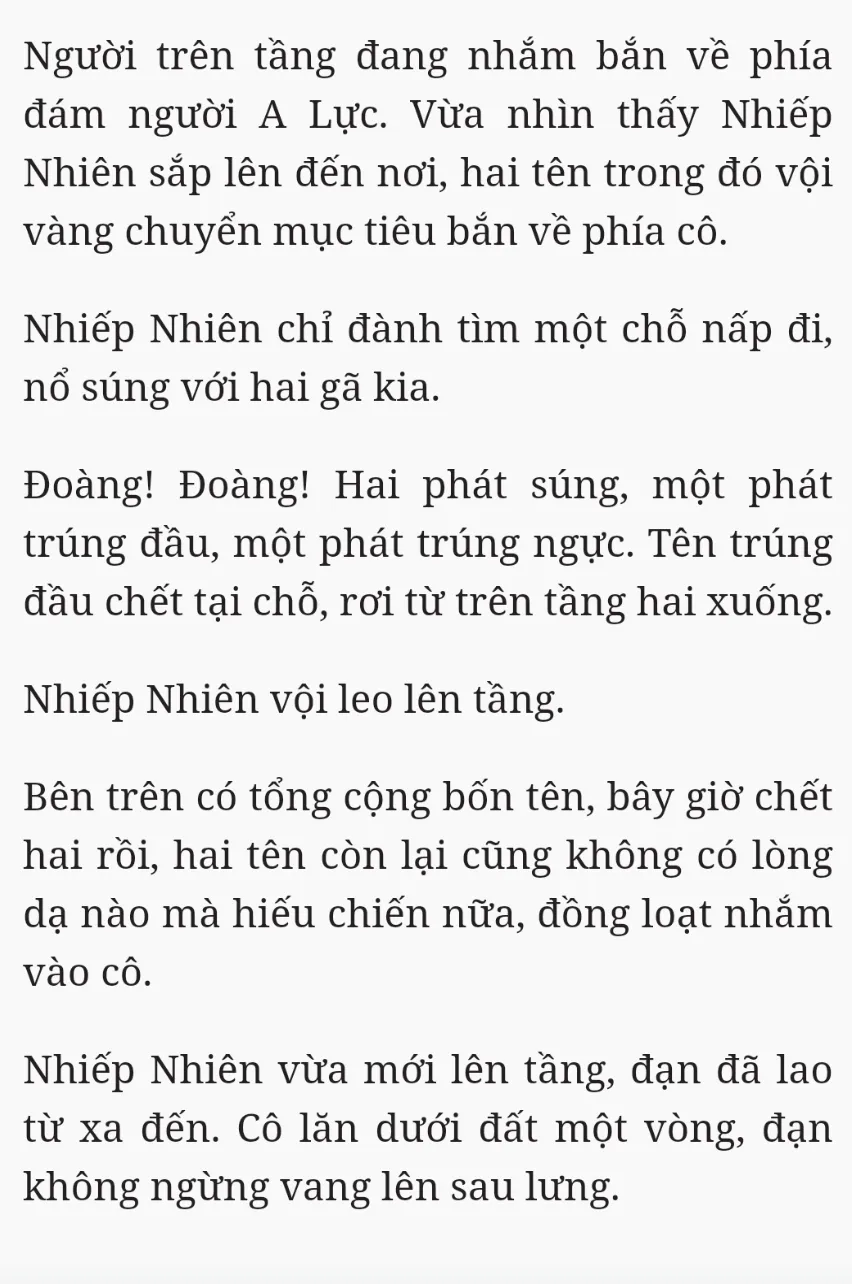 Người trên tầng đang nhắm bắn về phía đám người A Lực. Vừa nhìn thấy Nhiếp Nhiên sắp lên đến nơi, hai tên trong đó vội vàng chuyển mục tiêu bắn về phía cô.

Nhiếp Nhiên chỉ đành tìm một chỗ nấp đi, nổ súng với hai gã kia.

Đoàng! Đoàng! Hai phát súng, một phát trúng đầu, một phát trúng ngực. Tên trúng đầu chết tại chỗ, rơi từ trên tầng hai xuống.

Nhiếp Nhiên vội leo lên tầng.

Bên trên có tổng cộng bốn tên, bây giờ chết hai rồi, hai tên còn lại cũng không có lòng dạ nào mà hiếu chiến nữa, đồng loạt nhắm vào cô.

Nhiếp Nhiên vừa mới lên tầng, đạn đã lao từ xa đến. Cô lăn dưới đất một vòng, đạn không ngừng vang lên sau lưng.